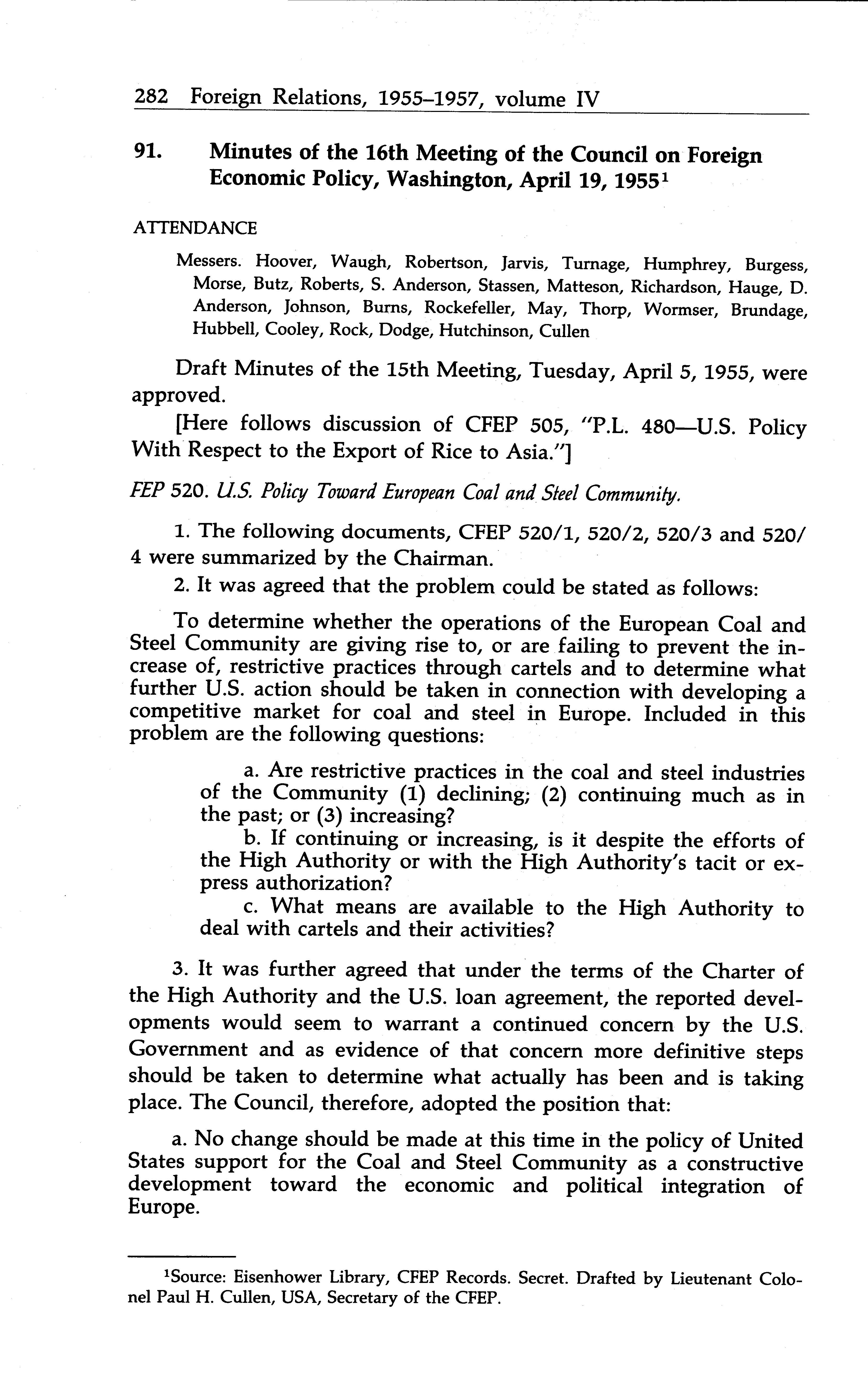 282 Foreign Relations, 1955–1957, volume IV

91. Minutes of the 16th Meeting of the Council on Foreign Economic Policy, Washington, April 19, 1955$^1$

ATTENDANCE

Messers. Hoover, Waugh, Robertson, Jarvis, Turnage, Humphrey, Burgess, Morse, Butz, Roberts, S. Anderson, Stassen, Matteson, Richardson, Hauge, D. Anderson, Johnson, Burns, Rockefeller, May, Thorp, Wormser, Brundage, Hubbell, Cooley, Rock, Dodge, Hutchinson, Cullen

Draft Minutes of the 15th Meeting, Tuesday, April 5, 1955, were approved.

[Here follows discussion of CFEP 505, "P.L. 480—U.S. Policy With Respect to the Export of Rice to Asia."]

FEP 520. U.S. Policy Toward European Coal and Steel Community.

1. The following documents, CFEP 520/1, 520/2, 520/3 and 520/4 were summarized by the Chairman.

2. It was agreed that the problem could be stated as follows:

To determine whether the operations of the European Coal and Steel Community are giving rise to, or are failing to prevent the increase of, restrictive practices through cartels and to determine what further U.S. action should be taken in connection with developing a competitive market for coal and steel in Europe. Included in this problem are the following questions:

a. Are restrictive practices in the coal and steel industries of the Community (1) declining; (2) continuing much as in the past; or (3) increasing?

b. If continuing or increasing, is it despite the efforts of the High Authority or with the High Authority's tacit or express authorization?

c. What means are available to the High Authority to deal with cartels and their activities?

3. It was further agreed that under the terms of the Charter of the High Authority and the U.S. loan agreement, the reported developments would seem to warrant a continued concern by the U.S. Government and as evidence of that concern more definitive steps should be taken to determine what actually has been and is taking place. The Council, therefore, adopted the position that:

a. No change should be made at this time in the policy of United States support for the Coal and Steel Community as a constructive development toward the economic and political integration of Europe.

$^1$Source: Eisenhower Library, CFEP Records. Secret. Drafted by Lieutenant Colonel Paul H. Cullen, USA, Secretary of the CFEP.